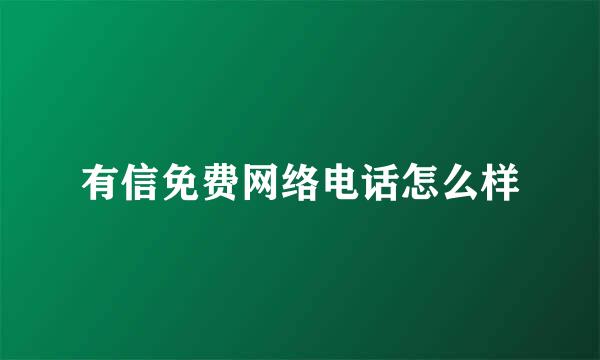 有信免费网络电话怎么样